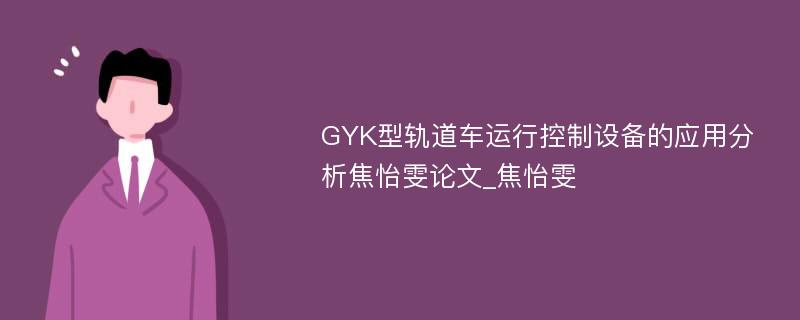 GYK型轨道车运行控制设备的应用分析焦怡雯论文_焦怡雯